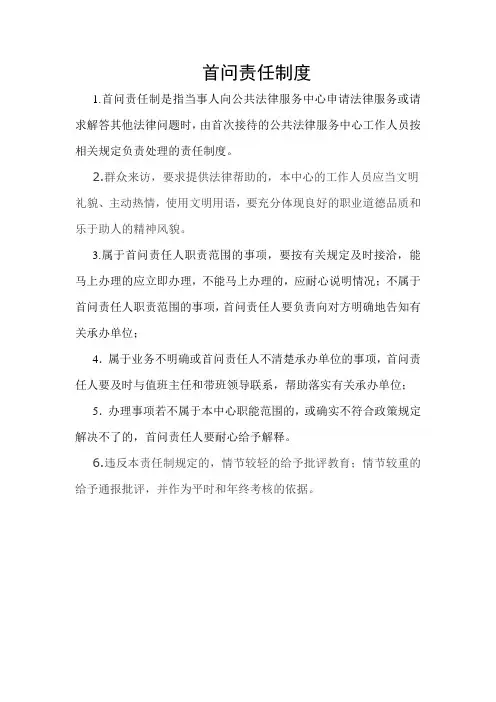 首问责任制度

1.首问责任制是指当事人向公共法律服务中心申请法律服务或请求解答其他法律问题时，由首次接待的公共法律服务中心工作人员按相关规定负责处理的责任制度。

2.群众来访，要求提供法律帮助的，本中心的工作人员应当文明礼貌、主动热情，使用文明用语，要充分体现良好的职业道德品质和乐于助人的精神风貌。

3.属于首问责任人职责范围的事项，要按有关规定及时接洽，能马上办理的应立即办理，不能马上办理的，应耐心说明情况；不属于首问责任人职责范围的事项，首问责任人要负责向对方明确地告知有关承办单位；

4. 属于业务不明确或首问责任人不清楚承办单位的事项，首问责任人要及时与值班主任和带班领导联系，帮助落实有关承办单位；

5. 办理事项若不属于本中心职能范围的，或确实不符合政策规定解决不了的，首问责任人要耐心给予解释。

6.违反本责任制规定的，情节较轻的给予批评教育；情节较重的给予通报批评，并作为平时和年终考核的依据。